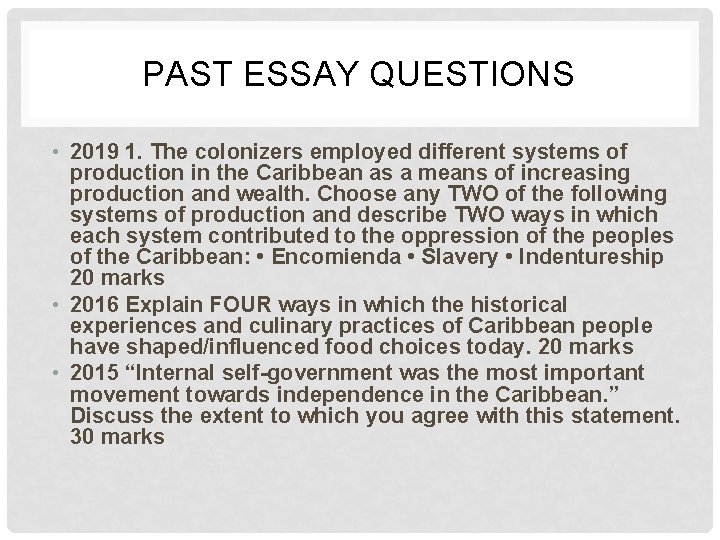 PAST ESSAY QUESTIONS

• 2019 1. The colonizers employed different systems of production in the Caribbean as a means of increasing production and wealth. Choose any TWO of the following systems of production and describe TWO ways in which each system contributed to the oppression of the peoples of the Caribbean: • Encomienda • Slavery • Indentureship 20 marks
• 2016 Explain FOUR ways in which the historical experiences and culinary practices of Caribbean people have shaped/influenced food choices today. 20 marks
• 2015 "Internal self-government was the most important movement towards independence in the Caribbean." Discuss the extent to which you agree with this statement. 30 marks